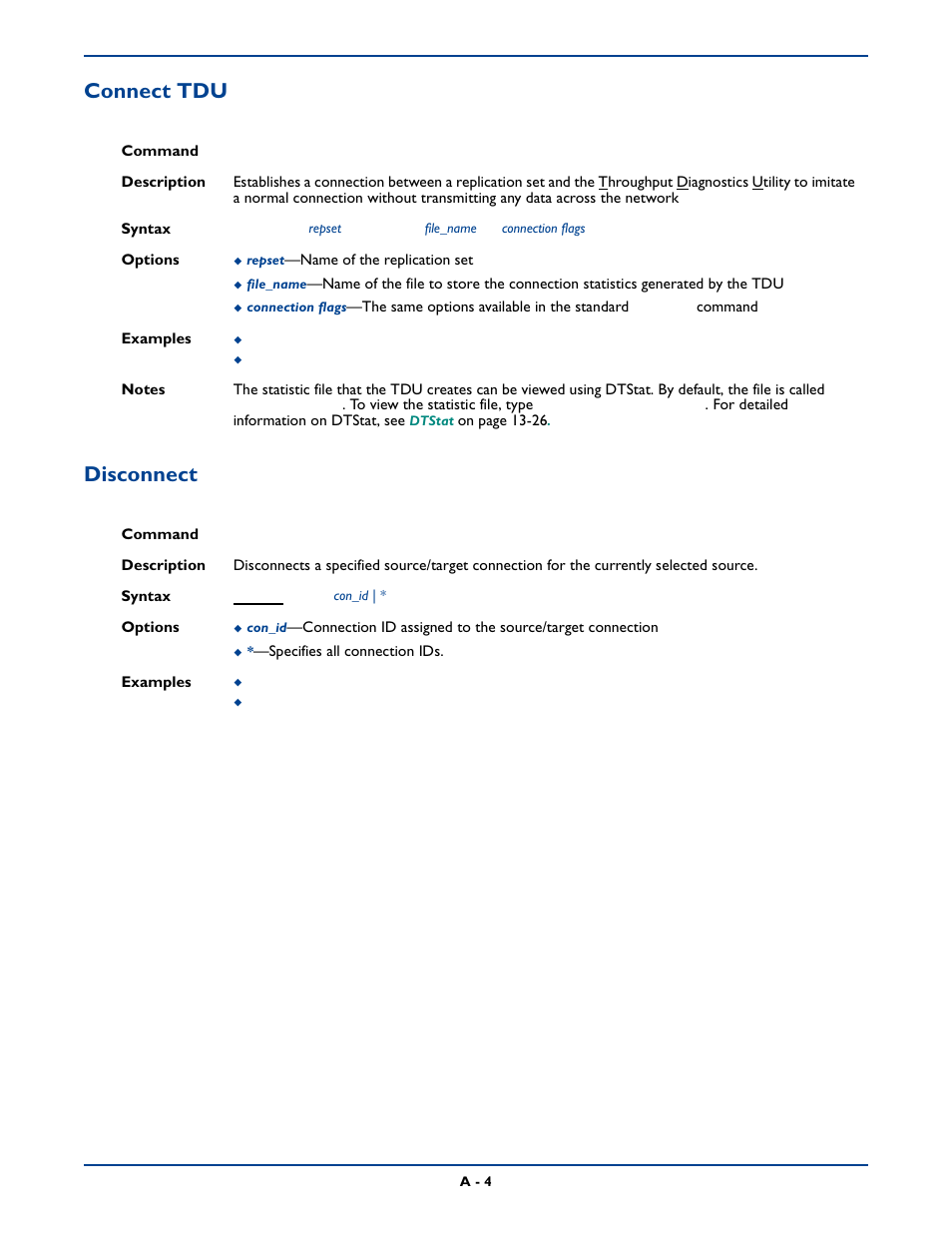 Connect TDU

Command

Description Establishes a connection between a replication set and the Throughput Diagnostics Utility to imitate a normal connection without transmitting any data across the network

Syntax repset file_name connection flags

Options
◆ repset—Name of the replication set
◆ file_name—Name of the file to store the connection statistics generated by the TDU
◆ connection flags—The same options available in the standard command

Examples
◆
◆

Notes The statistic file that the TDU creates can be viewed using DTStat. By default, the file is called . To view the statistic file, type . For detailed information on DTStat, see DTStat on page 13-26.

Disconnect

Command

Description Disconnects a specified source/target connection for the currently selected source.

Syntax con_id | *

Options
◆ con_id—Connection ID assigned to the source/target connection
◆ *—Specifies all connection IDs.

Examples
◆
◆

A - 4